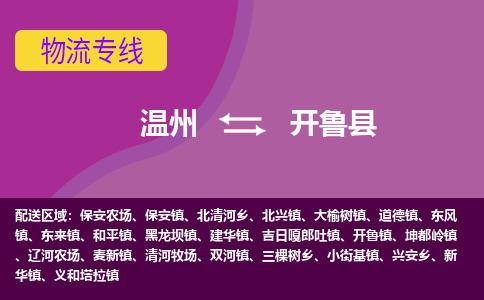 物流专线

温州 开鲁县

配送区域：保安农场、保安镇、北清河乡、北兴镇、大榆树镇、道德镇、东风镇、东来镇、和平镇、黑龙坝镇、建华镇、吉日嘎郎吐镇、开鲁镇、坤都岭镇、辽河农场、麦新镇、清河牧场、双河镇、三棵树乡、小街基镇、兴安乡、新华镇、义和塔拉镇